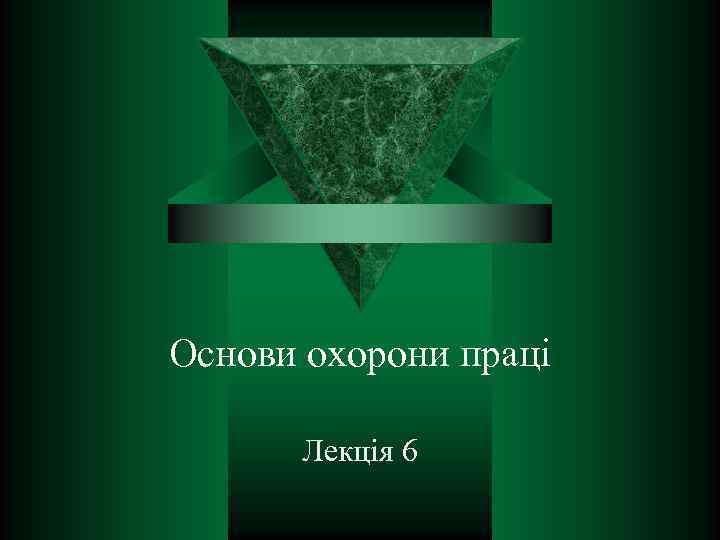 Основи охорони праці

Лекція 6